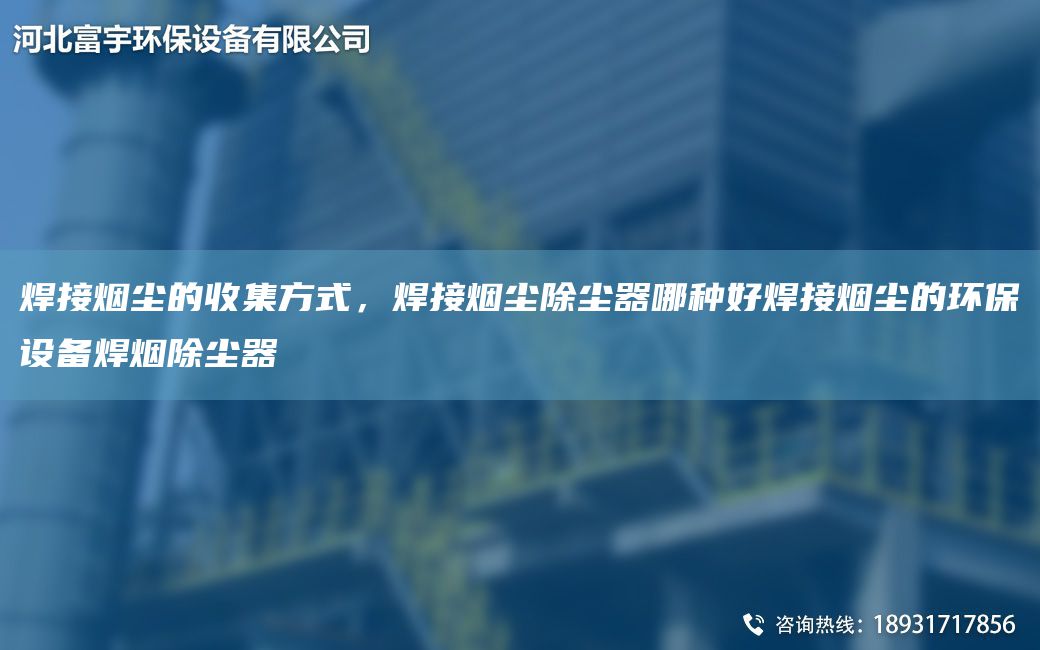 河北富宇环保设备有限公司

焊接烟尘的收集方式，焊接烟尘除尘器哪种好焊接烟尘的环保设备焊烟除尘器

咨询热线：18931717856